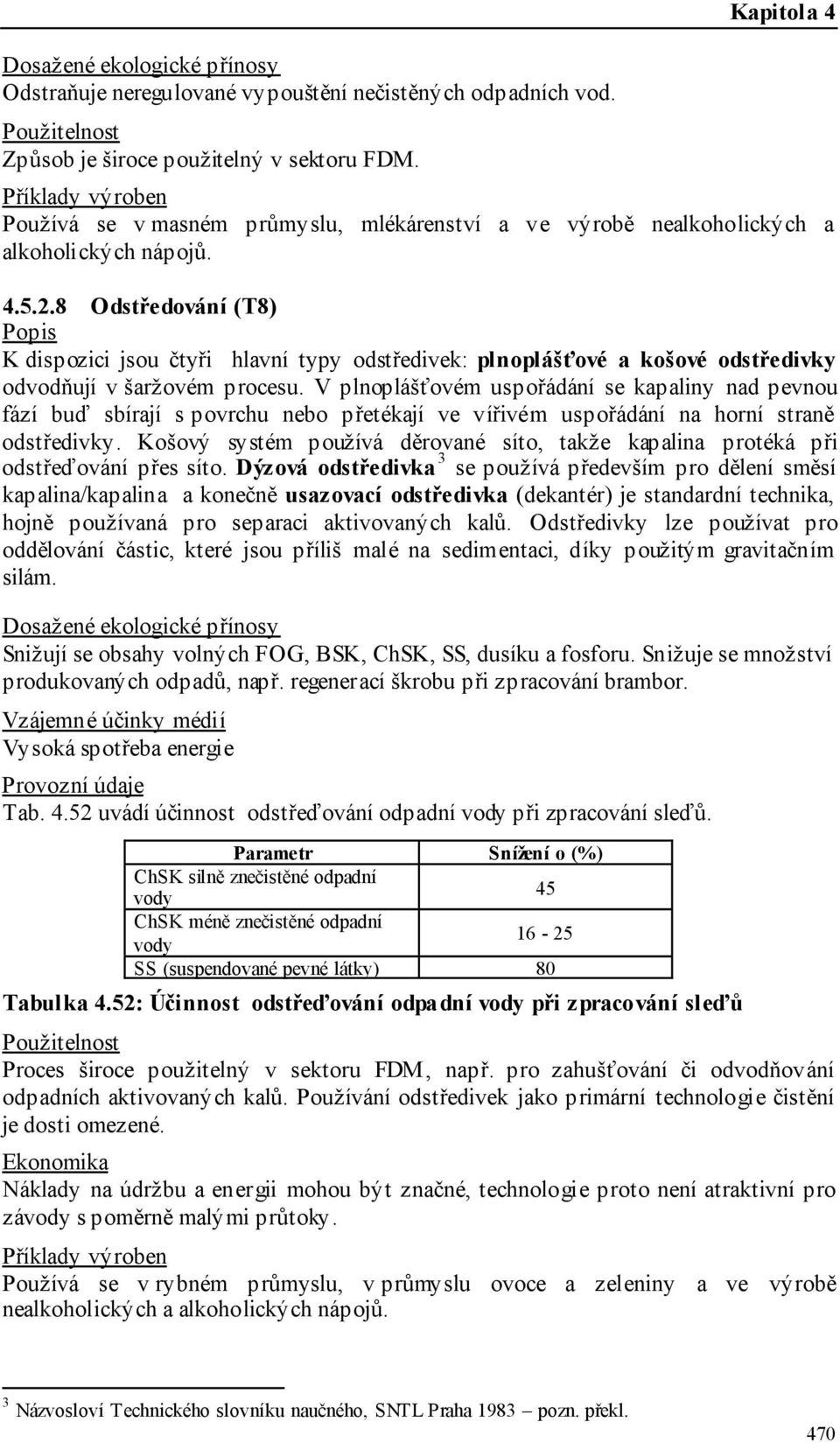 Kapitola 4

Dosažené ekologické přínosy
Odstraňuje neregulované vypouštění nečistěných odpadních vod.

Použitelnost
Způsob je široce použitelný v sektoru FDM.

Příklady výroben
Používá se v masném průmyslu, mlékárenství a ve výrobě nealkoholických a alkoholických nápojů.

4.5.2.8 Odstředování (T8)
Popis
K dispozici jsou čtyři hlavní typy odstředivek: plnoplášťové a košové odstředivky odvodňují v šaržovém procesu. V plnoplášťovém uspořádání se kapaliny nad pevnou fází buď sbírají s povrchu nebo přetékají ve vířivém uspořádání na horní straně odstředivky. Košový systém používá děrované síto, takže kapalina protéká při odstřeďování přes síto. Dýzová odstředivka $^3$ se používá především pro dělení směsí kapalina/kapalina a konečně usazovací odstředivka (dekantér) je standardní technika, hojně používaná pro separaci aktivovaných kalů. Odstředivky lze používat pro oddělování částic, které jsou příliš malé na sedimentaci, díky použitým gravitačním silám.

Dosažené ekologické přínosy
Snižují se obsahy volných FOG, BSK, ChSK, SS, dusíku a fosforu. Snižuje se množství produkovaných odpadů, např. regenerací škrobu při zpracování brambor.

Vzájemné účinky médií
Vysoká spotřeba energie

Provozní údaje
Tab. 4.52 uvádí účinnost odstřeďování odpadní vody při zpracování sleďů.

| Parametr | Snížení o (%) |
|---|---|
| ChSK silně znečistěné odpadní vody | 45 |
| ChSK méně znečistěné odpadní vody | 16 - 25 |
| SS (suspendované pevné látky) | 80 |

Tabulka 4.52: Účinnost odstřeďování odpadní vody při zpracování sleďů

Použitelnost
Proces široce použitelný v sektoru FDM, např. pro zahušťování či odvodňování odpadních aktivovaných kalů. Používání odstředivek jako primární technologie čistění je dosti omezené.

Ekonomika
Náklady na údržbu a energii mohou být značné, technologie proto není atraktivní pro závody s poměrně malými průtoky.

Příklady výroben
Používá se v rybném průmyslu, v průmyslu ovoce a zeleniny a ve výrobě nealkoholických a alkoholických nápojů.

$^3$ Názvosloví Technického slovníku naučného, SNTL Praha 1983 – pozn. překl.

470